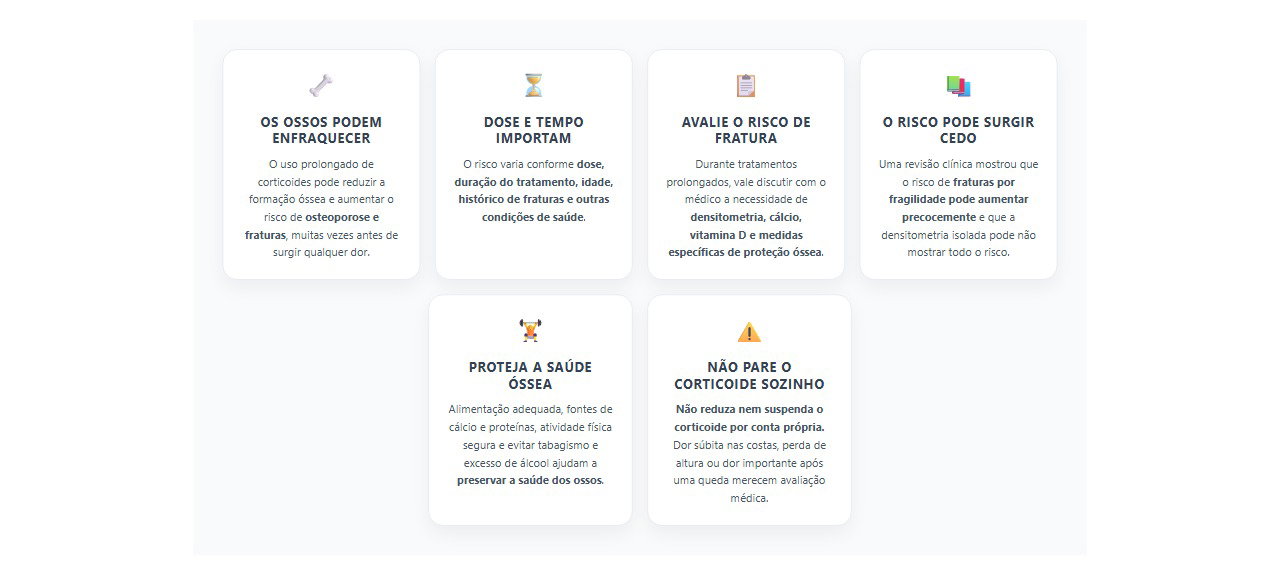 OS OSSOS PODEM ENFRAQUECER

O uso prolongado de corticoides pode reduzir a formação óssea e aumentar o risco de osteoporose e fraturas, muitas vezes antes de surgir qualquer dor.

DOSE E TEMPO IMPORTAM

O risco varia conforme dose, duração do tratamento, idade, histórico de fraturas e outras condições de saúde.

AVALIE O RISCO DE FRATURA

Durante tratamentos prolongados, vale discutir com o médico a necessidade de densitometria, cálcio, vitamina D e medidas específicas de proteção óssea.

O RISCO PODE SURGIR CEDO

Uma revisão clínica mostrou que o risco de fraturas por fragilidade pode aumentar precocemente e que a densitometria isolada pode não mostrar todo o risco.

PROTEJA A SAÚDE ÓSSEA

Alimentação adequada, fontes de cálcio e proteínas, atividade física segura e evitar tabagismo e excesso de álcool ajudam a preservar a saúde dos ossos.

NÃO PARE O CORTICOIDE SOZINHO

Não reduza nem suspenda o corticoide por conta própria. Dor súbita nas costas, perda de altura ou dor importante após uma queda merecem avaliação médica.